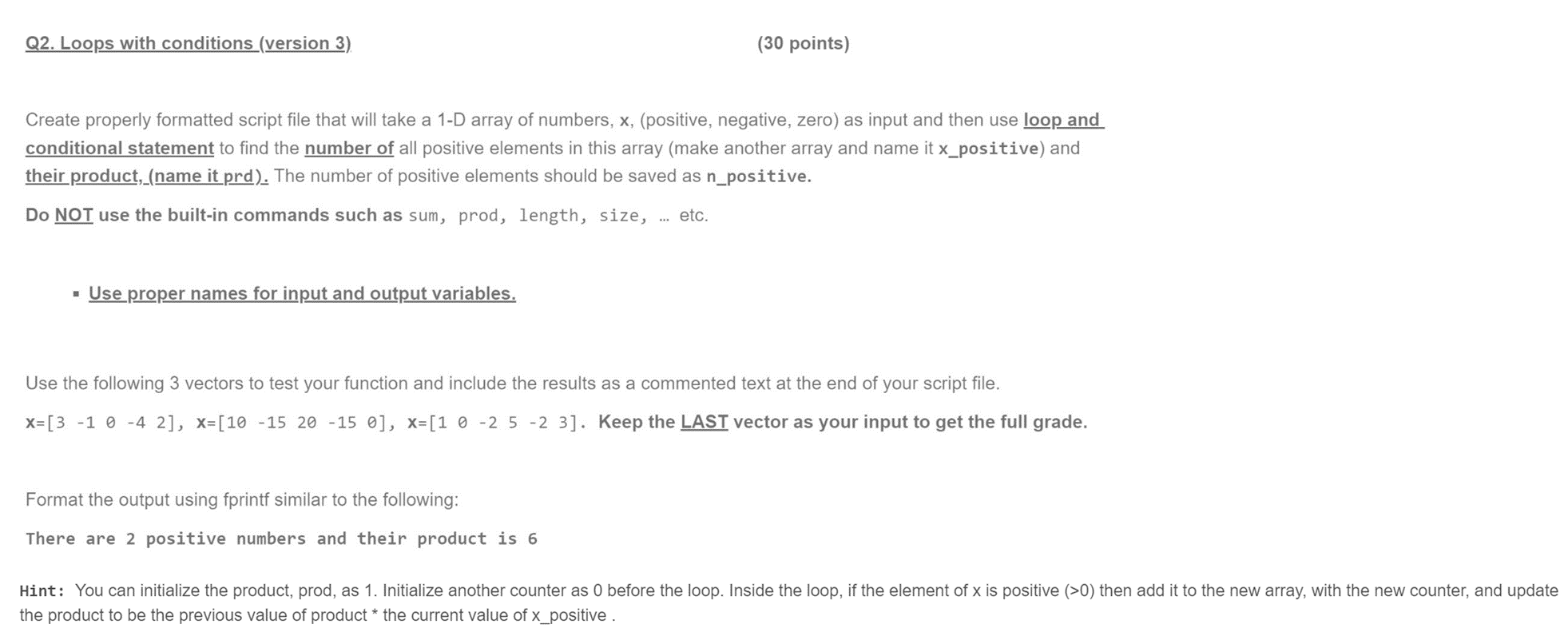 Q2. Loops with conditions (version 3) (30 points)

Create properly formatted script file that will take a 1-D array of numbers, x, (positive, negative, zero) as input and then use loop and conditional statement to find the number of all positive elements in this array (make another array and name it x_positive) and their product, (name it prd). The number of positive elements should be saved as n_positive.

Do NOT use the built-in commands such as sum, prod, length, size, … etc.

▪ Use proper names for input and output variables.

Use the following 3 vectors to test your function and include the results as a commented text at the end of your script file.

x=[3 -1 0 -4 2], x=[10 -15 20 -15 0], x=[1 0 -2 5 -2 3]. Keep the LAST vector as your input to get the full grade.

Format the output using fprintf similar to the following:

There are 2 positive numbers and their product is 6

Hint: You can initialize the product, prod, as 1. Initialize another counter as 0 before the loop. Inside the loop, if the element of x is positive (>0) then add it to the new array, with the new counter, and update the product to be the previous value of product * the current value of x_positive .